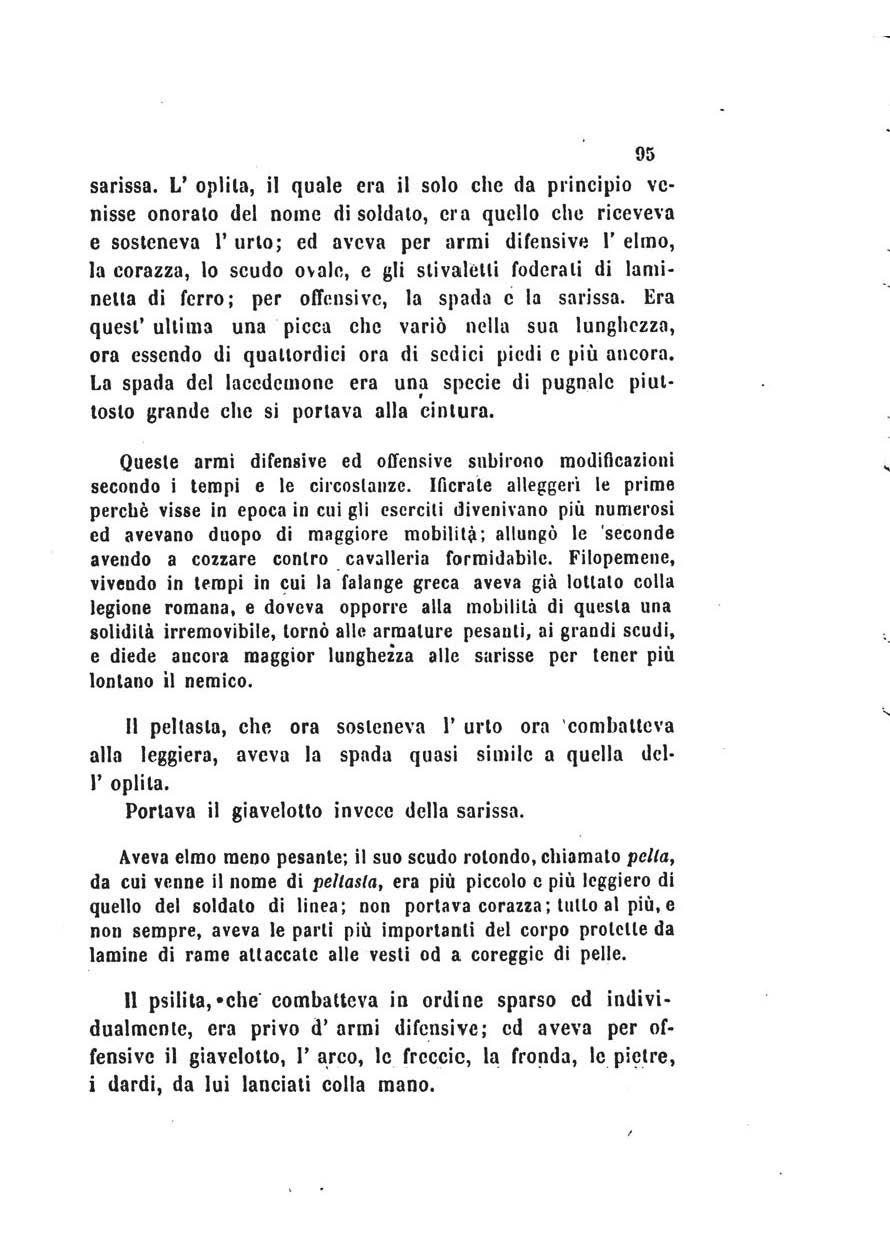 95

sarissa. L' oplita, il quale era il solo che da principio venisse onorato del nome di soldato, era quello che riceveva e sosteneva l' urto; ed aveva per armi difensive l' elmo, la corazza, lo scudo ovale, e gli stivaletti foderati di laminetta di ferro; per offensive, la spada e la sarissa. Era quest' ultima una picca che variò nella sua lunghezza, ora essendo di quattordici ora di sedici piedi e più ancora. La spada del lacedemone era una specie di pugnale piuttosto grande che si portava alla cintura.

Queste armi difensive ed offensive subirono modificazioni secondo i tempi e le circostanze. Ificrate alleggerì le prime perchè visse in epoca in cui gli eserciti divenivano più numerosi ed avevano duopo di maggiore mobilità; allungò le seconde avendo a cozzare contro cavalleria formidabile. Filopemene, vivendo in tempi in cui la falange greca aveva già lottato colla legione romana, e doveva opporre alla mobilità di questa una solidità irremovibile, tornò alle armature pesanti, ai grandi scudi, e diede ancora maggior lunghezza alle sarisse per tener più lontano il nemico.

Il peltasta, che ora sosteneva l' urto ora combatteva alla leggiera, aveva la spada quasi simile a quella dell' oplita.

Portava il giavelotto invece della sarissa.

Aveva elmo meno pesante; il suo scudo rotondo, chiamato pelta, da cui venne il nome di peltasta, era più piccolo e più leggiero di quello del soldato di linea; non portava corazza; tutto al più, e non sempre, aveva le parti più importanti del corpo protette da lamine di rame attaccate alle vesti od a coreggie di pelle.

Il psilita, che combatteva in ordine sparso ed individualmente, era privo d' armi difensive; ed aveva per offensive il giavelotto, l' arco, le freccie, la fronda, le pietre, i dardi, da lui lanciati colla mano.